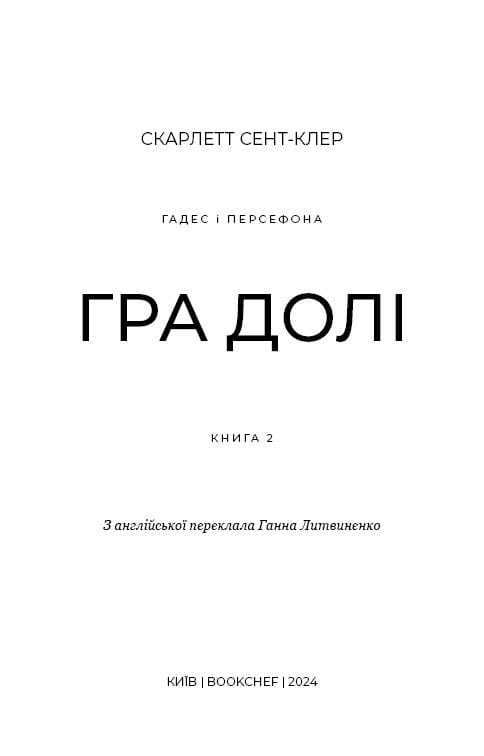 СКАРЛЕТТ СЕНТ-КЛЕР

ГАДЕС і ПЕРСЕФОНА

ГРА ДОЛІ

КНИГА 2

З англійської переклала Ганна Литвиненко

КИЇВ | BOOKCHEF | 2024